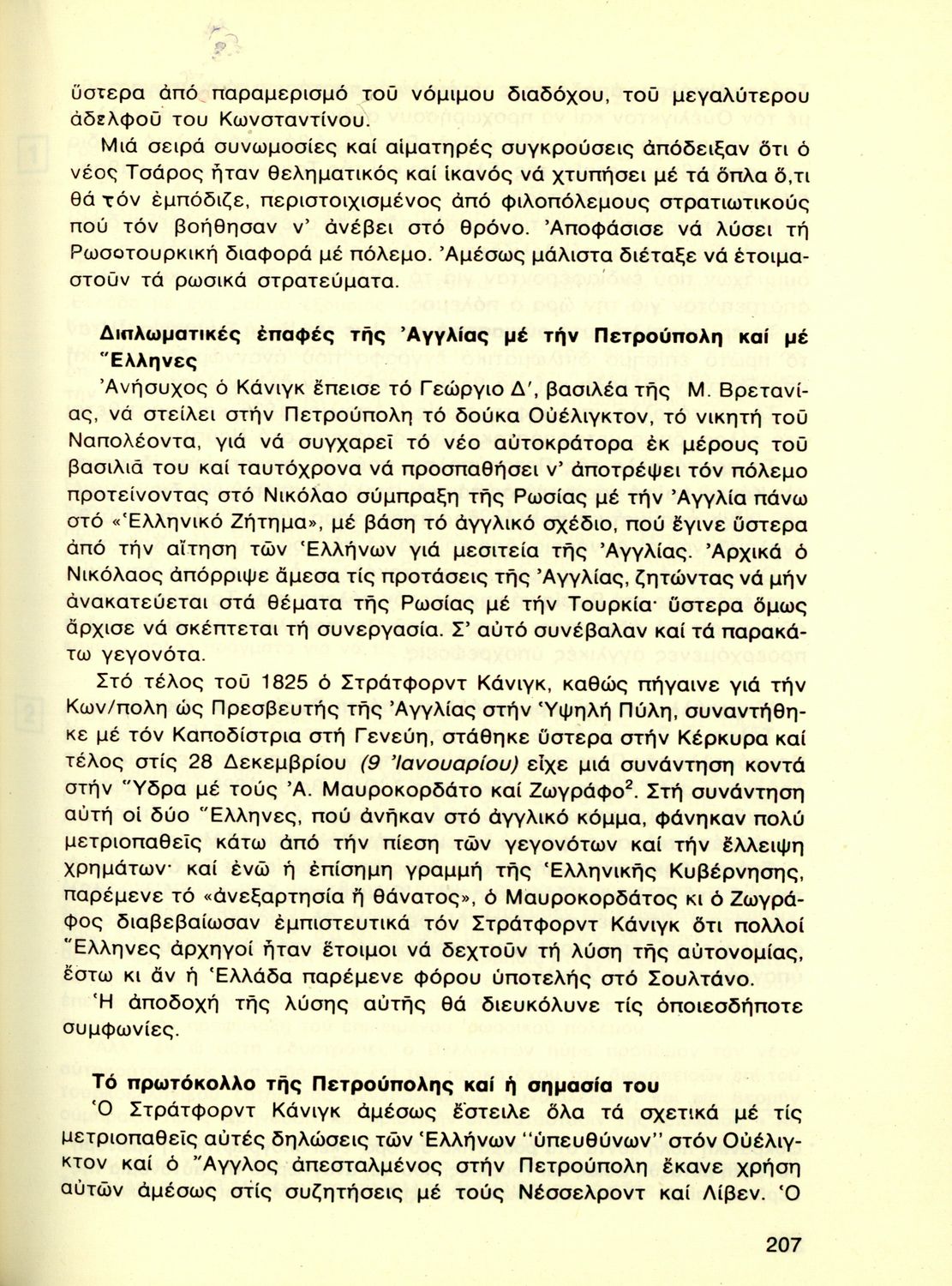 ὕστερα ἀπό παραμερισμό τοῦ νόμιμου διαδόχου, τοῦ μεγαλύτερου ἀδελφοῦ του Κωνσταντίνου.

Μιά σειρά συνωμοσίες καί αἱματηρές συγκρούσεις ἀπόδειξαν ὅτι ὁ νέος Τσάρος ἦταν θεληματικός καί ἱκανός νά χτυπήσει μέ τά ὅπλα ὅ,τι θά τόν ἐμπόδιζε, περιστοιχισμένος ἀπό φιλοπόλεμους στρατιωτικούς πού τόν βοήθησαν ν' ἀνέβει στό θρόνο. Ἀποφάσισε νά λύσει τή Ρωσοτουρκική διαφορά μέ πόλεμο. Ἀμέσως μάλιστα διέταξε νά ἑτοιμαστοῦν τά ρωσικά στρατεύματα.

Διπλωματικές ἐπαφές τῆς Ἀγγλίας μέ τήν Πετρούπολη καί μέ Ἕλληνες

Ἀνήσυχος ὁ Κάνιγκ ἔπεισε τό Γεώργιο Δ', βασιλέα τῆς Μ. Βρετανίας, νά στείλει στήν Πετρούπολη τό δούκα Οὐέλιγκτον, τό νικητή τοῦ Ναπολέοντα, γιά νά συγχαρεῖ τό νέο αὐτοκράτορα ἐκ μέρους τοῦ βασιλιᾶ του καί ταυτόχρονα νά προσπαθήσει ν' ἀποτρέψει τόν πόλεμο προτείνοντας στό Νικόλαο σύμπραξη τῆς Ρωσίας μέ τήν Ἀγγλία πάνω στό «Ἑλληνικό Ζήτημα», μέ βάση τό ἀγγλικό σχέδιο, πού ἔγινε ὕστερα ἀπό τήν αἴτηση τῶν Ἑλλήνων γιά μεσιτεία τῆς Ἀγγλίας. Ἀρχικά ὁ Νικόλαος ἀπόρριψε ἄμεσα τίς προτάσεις τῆς Ἀγγλίας, ζητώντας νά μήν ἀνακατεύεται στά θέματα τῆς Ρωσίας μέ τήν Τουρκία· ὕστερα ὅμως ἄρχισε νά σκέπτεται τή συνεργασία. Σ' αὐτό συνέβαλαν καί τά παρακάτω γεγονότα.

Στό τέλος τοῦ 1825 ὁ Στράτφορντ Κάνιγκ, καθώς πήγαινε γιά τήν Κων/πολη ὡς Πρεσβευτής τῆς Ἀγγλίας στήν Ὑψηλή Πύλη, συναντήθηκε μέ τόν Καποδίστρια στή Γενεύη, στάθηκε ὕστερα στήν Κέρκυρα καί τέλος στίς 28 Δεκεμβρίου (9 Ἰανουαρίου) εἶχε μιά συνάντηση κοντά στήν Ὕδρα μέ τούς Ἀ. Μαυροκορδάτο καί Ζωγράφο$^2$. Στή συνάντηση αὐτή οἱ δύο Ἕλληνες, πού ἀνῆκαν στό ἀγγλικό κόμμα, φάνηκαν πολύ μετριοπαθεῖς κάτω ἀπό τήν πίεση τῶν γεγονότων καί τήν ἔλλειψη χρημάτων· καί ἐνῶ ἡ ἐπίσημη γραμμή τῆς Ἑλληνικῆς Κυβέρνησης, παρέμενε τό «ἀνεξαρτησία ἤ θάνατος», ὁ Μαυροκορδάτος κι ὁ Ζωγράφος διαβεβαίωσαν ἐμπιστευτικά τόν Στράτφορντ Κάνιγκ ὅτι πολλοί Ἕλληνες ἀρχηγοί ἦταν ἕτοιμοι νά δεχτοῦν τή λύση τῆς αὐτονομίας, ἔστω κι ἄν ἡ Ἑλλάδα παρέμενε φόρου ὑποτελής στό Σουλτάνο.

Ἡ ἀποδοχή τῆς λύσης αὐτῆς θά διευκόλυνε τίς ὁποιεσδήποτε συμφωνίες.

Τό πρωτόκολλο τῆς Πετρούπολης καί ἡ σημασία του

Ὁ Στράτφορντ Κάνιγκ ἀμέσως ἔστειλε ὅλα τά σχετικά μέ τίς μετριοπαθεῖς αὐτές δηλώσεις τῶν Ἑλλήνων "ὑπευθύνων" στόν Οὐέλιγκτον καί ὁ Ἄγγλος ἀπεσταλμένος στήν Πετρούπολη ἔκανε χρήση αὐτῶν ἀμέσως στίς συζητήσεις μέ τούς Νέσσελροντ καί Λίβεν. Ὁ

207